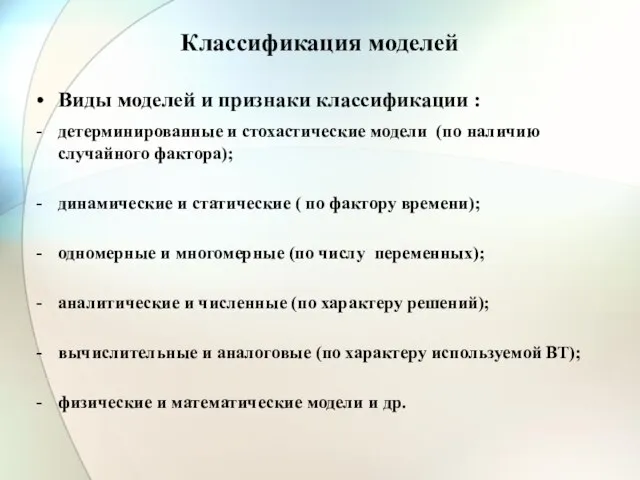 Классификация моделей

• Виды моделей и признаки классификации :

- детерминированные и стохастические модели (по наличию случайного фактора);

- динамические и статические ( по фактору времени);

- одномерные и многомерные (по числу переменных);

- аналитические и численные (по характеру решений);

- вычислительные и аналоговые (по характеру используемой ВТ);

- физические и математические модели и др.